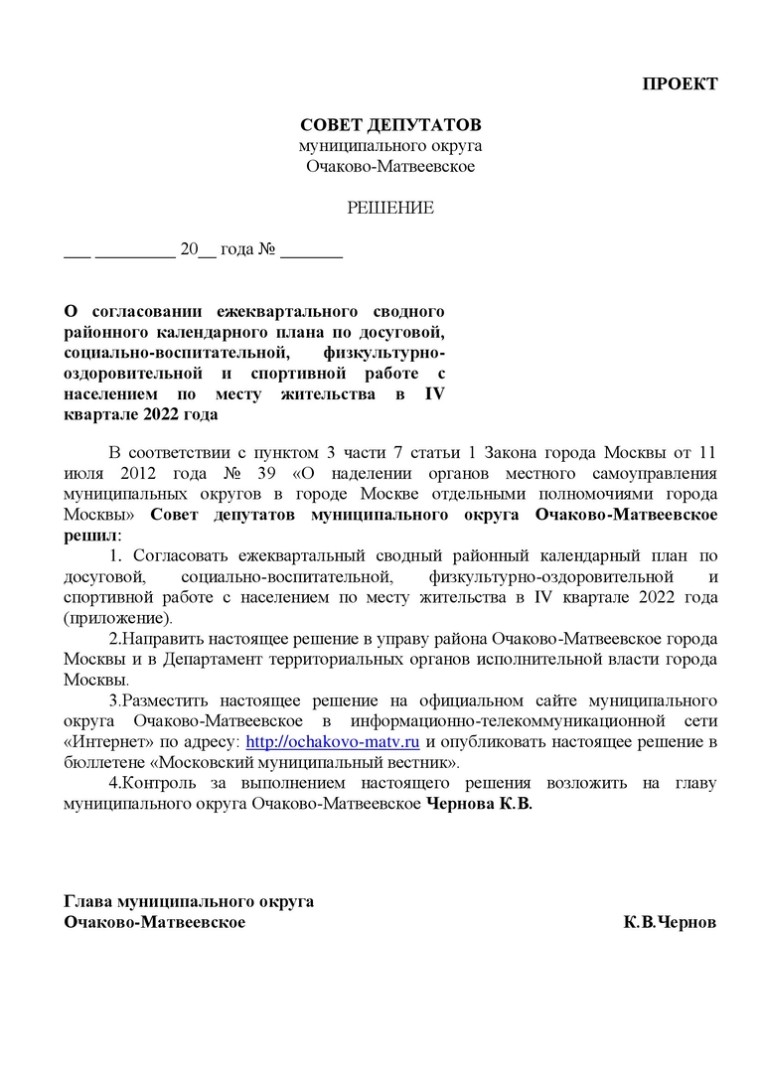 ПРОЕКТ

СОВЕТ ДЕПУТАТОВ
муниципального округа
Очаково-Матвеевское

РЕШЕНИЕ

___ _________ 20__ года № _______

О согласовании ежеквартального сводного районного календарного плана по досуговой, социально-воспитательной, физкультурно-оздоровительной и спортивной работе с населением по месту жительства в IV квартале 2022 года

В соответствии с пунктом 3 части 7 статьи 1 Закона города Москвы от 11 июля 2012 года № 39 «О наделении органов местного самоуправления муниципальных округов в городе Москве отдельными полномочиями города Москвы» Совет депутатов муниципального округа Очаково-Матвеевское решил:

1. Согласовать ежеквартальный сводный районный календарный план по досуговой, социально-воспитательной, физкультурно-оздоровительной и спортивной работе с населением по месту жительства в IV квартале 2022 года (приложение).

2.Направить настоящее решение в управу района Очаково-Матвеевское города Москвы и в Департамент территориальных органов исполнительной власти города Москвы.

3.Разместить настоящее решение на официальном сайте муниципального округа Очаково-Матвеевское в информационно-телекоммуникационной сети «Интернет» по адресу: http://ochakovo-matv.ru и опубликовать настоящее решение в бюллетене «Московский муниципальный вестник».

4.Контроль за выполнением настоящего решения возложить на главу муниципального округа Очаково-Матвеевское Чернова К.В.

Глава муниципального округа
Очаково-Матвеевское К.В.Чернов